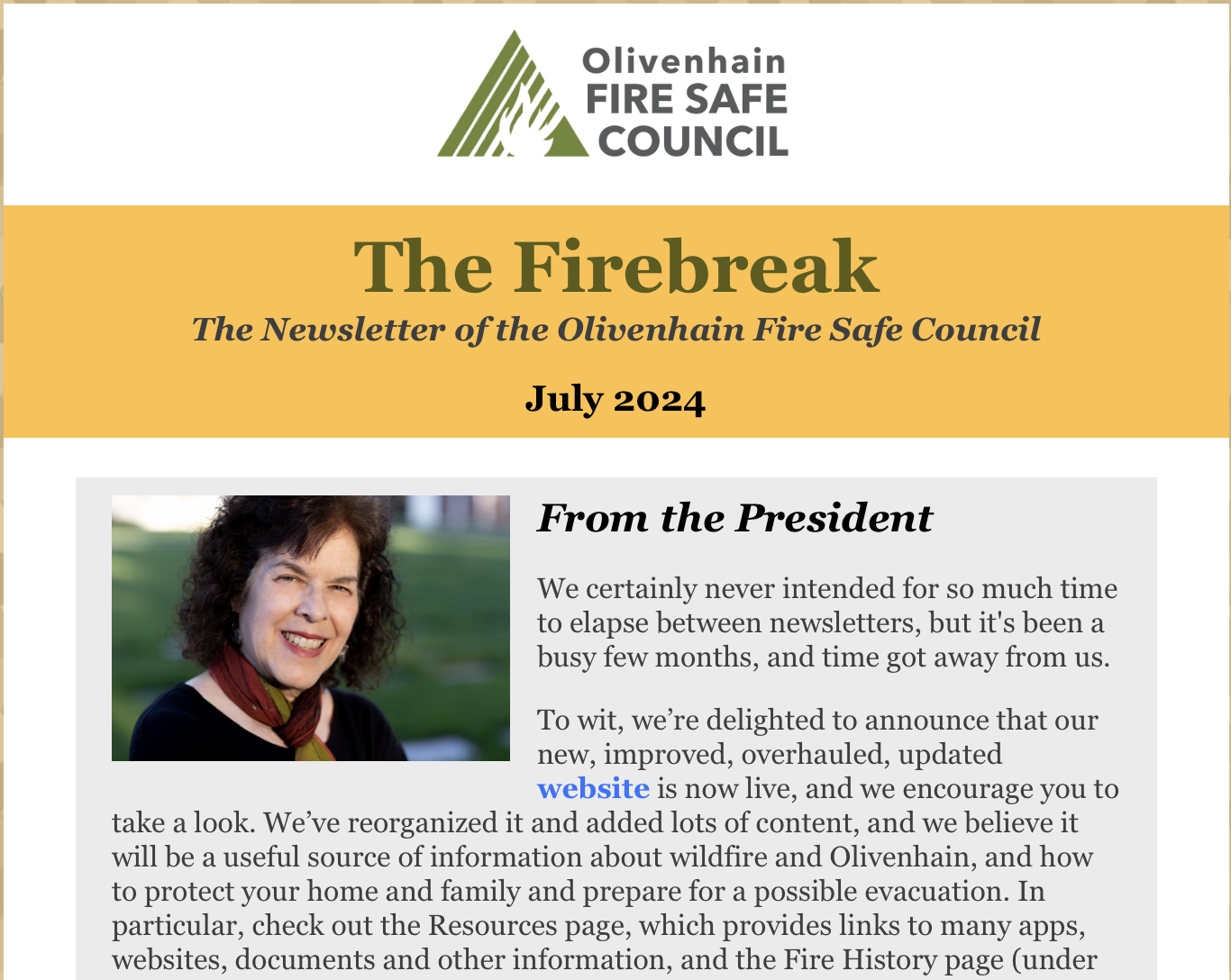 Olivenhain
FIRE SAFE
COUNCIL

The Firebreak
The Newsletter of the Olivenhain Fire Safe Council

July 2024

From the President

We certainly never intended for so much time to elapse between newsletters, but it's been a busy few months, and time got away from us.

To wit, we're delighted to announce that our new, improved, overhauled, updated website is now live, and we encourage you to take a look. We've reorganized it and added lots of content, and we believe it will be a useful source of information about wildfire and Olivenhain, and how to protect your home and family and prepare for a possible evacuation. In particular, check out the Resources page, which provides links to many apps, websites, documents and other information, and the Fire History page (under